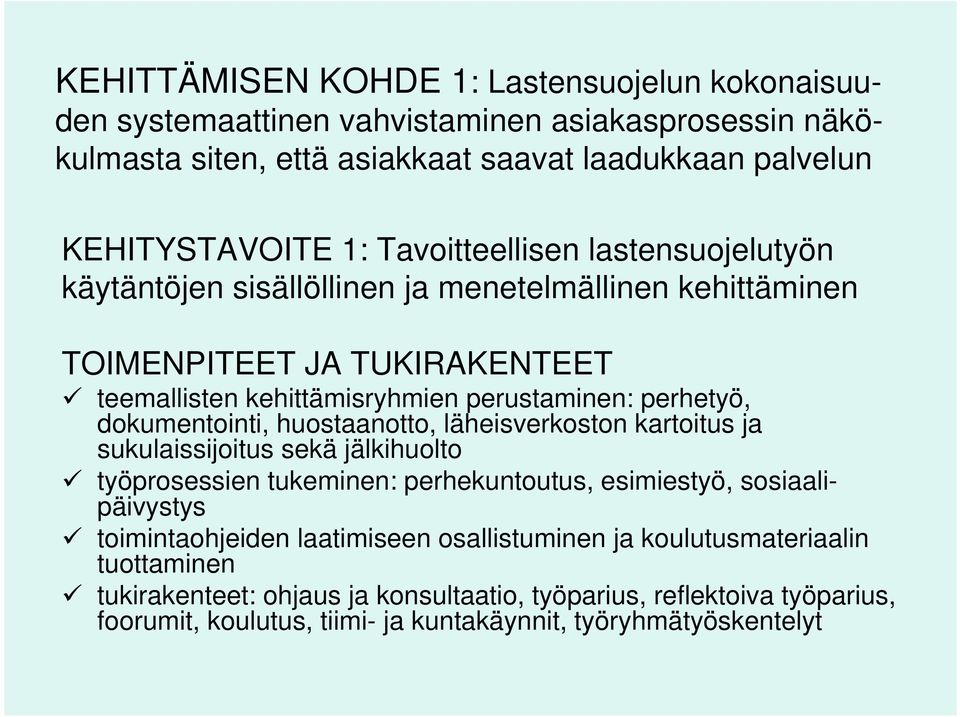 KEHITTÄMISEN KOHDE 1: Lastensuojelun kokonaisuuden systemaattinen vahvistaminen asiakasprosessin näkökulmasta siten, että asiakkaat saavat laadukkaan palvelun

KEHITYSTAVOITE 1: Tavoitteellisen lastensuojelutyön käytäntöjen sisällöllinen ja menetelmällinen kehittäminen

TOIMENPITEET JA TUKIRAKENTEET
✓ teemallisten kehittämisryhmien perustaminen: perhetyö, dokumentointi, huostaanotto, läheisverkoston kartoitus ja sukulaissijoitus sekä jälkihuolto
✓ työprosessien tukeminen: perhekuntoutus, esimiestyö, sosiaalipäivystys
✓ toimintaohjeiden laatimiseen osallistuminen ja koulutusmateriaalin tuottaminen
✓ tukirakenteet: ohjaus ja konsultaatio, työparius, reflektoiva työparius, foorumit, koulutus, tiimi- ja kuntakäynnit, työryhmätyöskentelyt